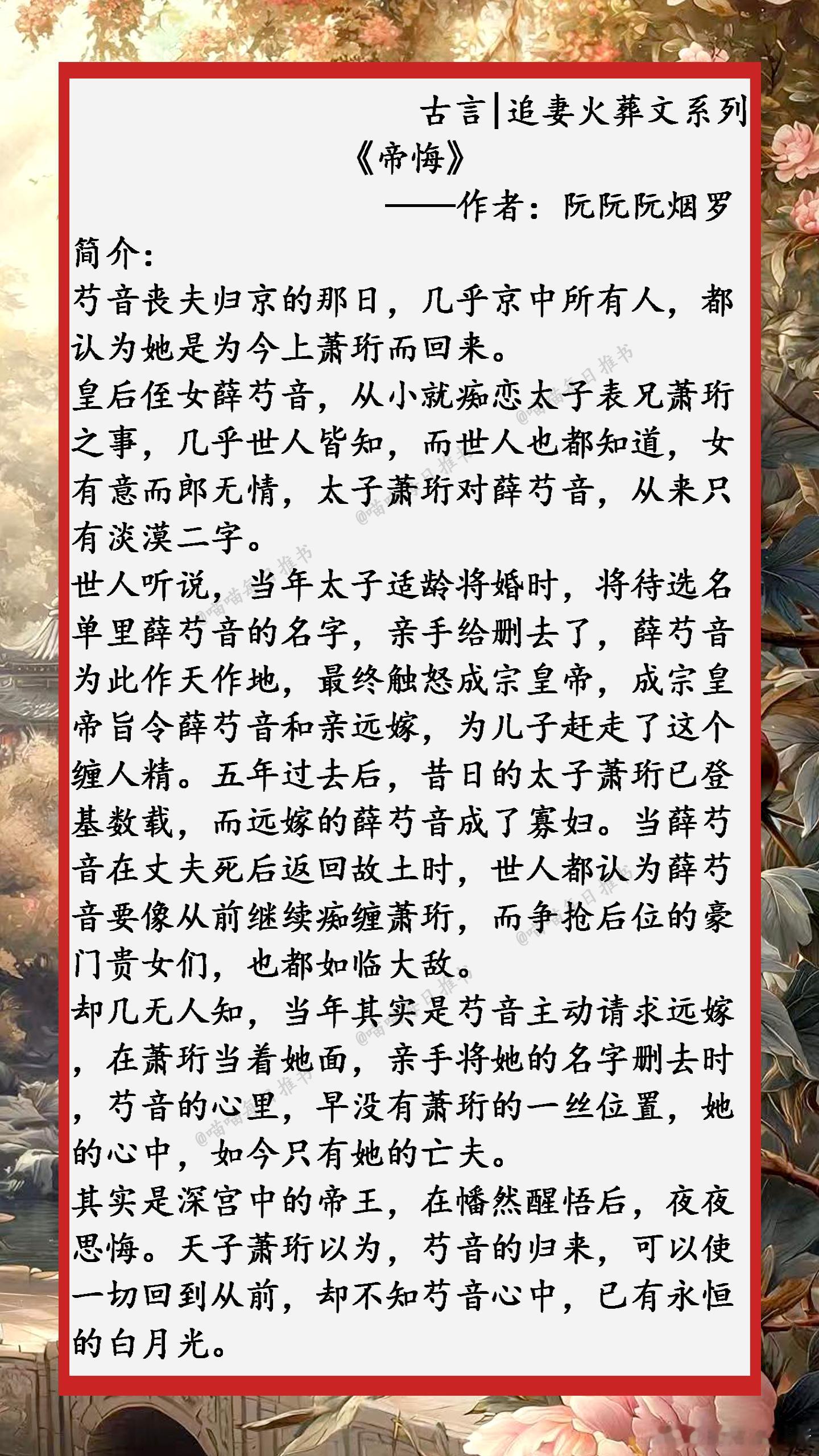 古言|追妻火葬文系列

《帝悔》

——作者：阮阮阮烟罗

简介：

芍音丧夫归京的那日，几乎京中所有人，都认为她是为今上萧珩而回来。

皇后侄女薛芍音，从小就痴恋太子表兄萧珩之事，几乎世人皆知，而世人也都知道，女有意而郎无情，太子萧珩对薛芍音，从来只有淡漠二字。

世人听说，当年太子适龄将婚时，将待选名单里薛芍音的名字，亲手给删去了，薛芍音为此作天作地，最终触怒成宗皇帝，成宗皇帝旨令薛芍音和亲远嫁，为儿子赶走了这个缠人精。五年过去后，昔日的太子萧珩已登基数载，而远嫁的薛芍音成了寡妇。当薛芍音在丈夫死后返回故土时，世人都认为薛芍音要像从前继续痴缠萧珩，而争抢后位的豪门贵女们，也都如临大敌。

却几无人知，当年其实是芍音主动请求远嫁，在萧珩当着她面，亲手将她的名字删去时，芍音的心里，早没有萧珩的一丝位置，她的心中，如今只有她的亡夫。

其实是深宫中的帝王，在幡然醒悟后，夜夜思悔。天子萧珩以为，芍音的归来，可以使一切回到从前，却不知芍音心中，已有永恒的白月光。

@喵喵每日推书